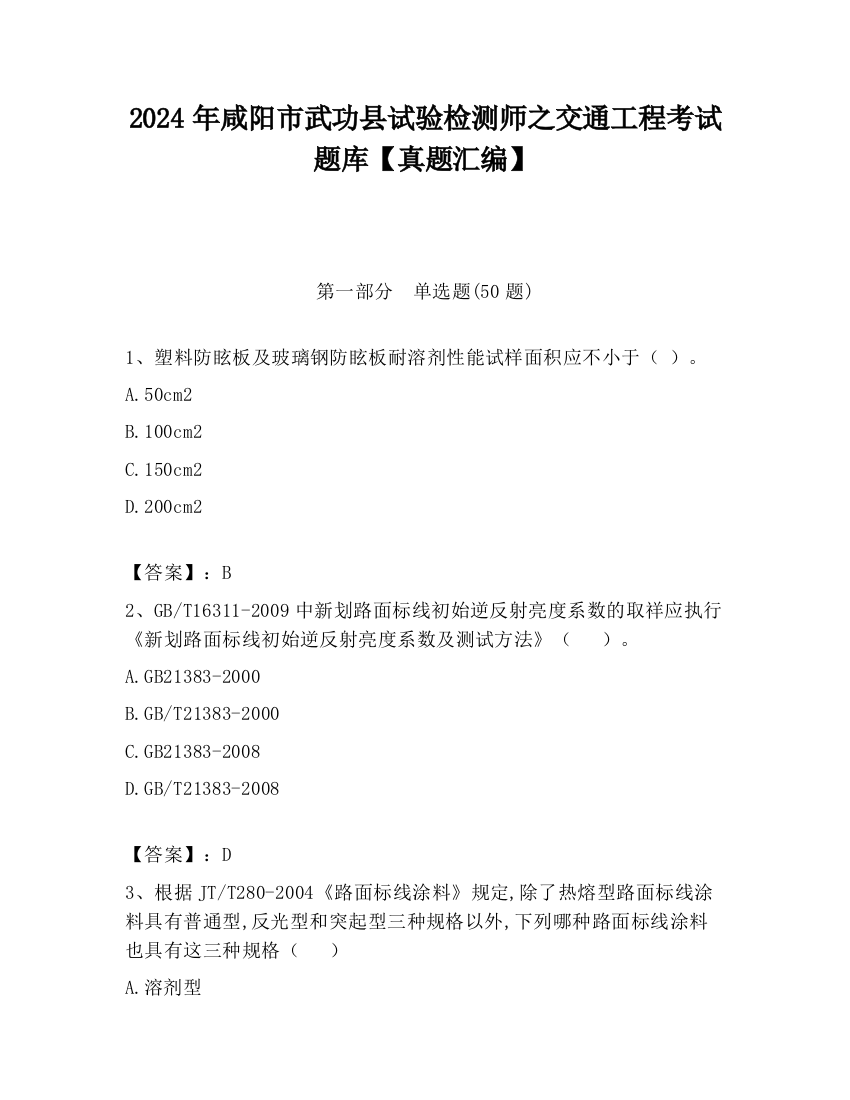 2024 年咸阳市武功县试验检测师之交通工程考试题库【真题汇编】

第一部分　单选题(50 题)

1、塑料防眩板及玻璃钢防眩板耐溶剂性能试样面积应不小于（ ）。

A.50cm2

B.100cm2

C.150cm2

D.200cm2

【答案】：B

2、GB/T16311-2009 中新划路面标线初始逆反射亮度系数的取样应执行《新划路面标线初始逆反射亮度系数及测试方法》（　　）。

A.GB21383-2000

B.GB/T21383-2000

C.GB21383-2008

D.GB/T21383-2008

【答案】：D

3、根据 JT/T280-2004《路面标线涂料》规定,除了热熔型路面标线涂料具有普通型,反光型和突起型三种规格以外,下列哪种路面标线涂料也具有这三种规格（　　）

A.溶剂型